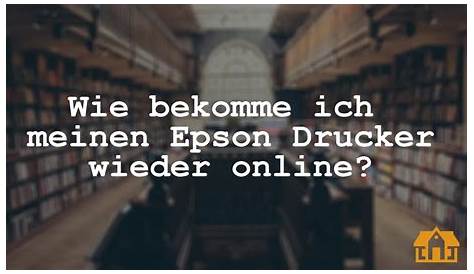 Wie bekomme ich meinen Epson Drucker wieder online?